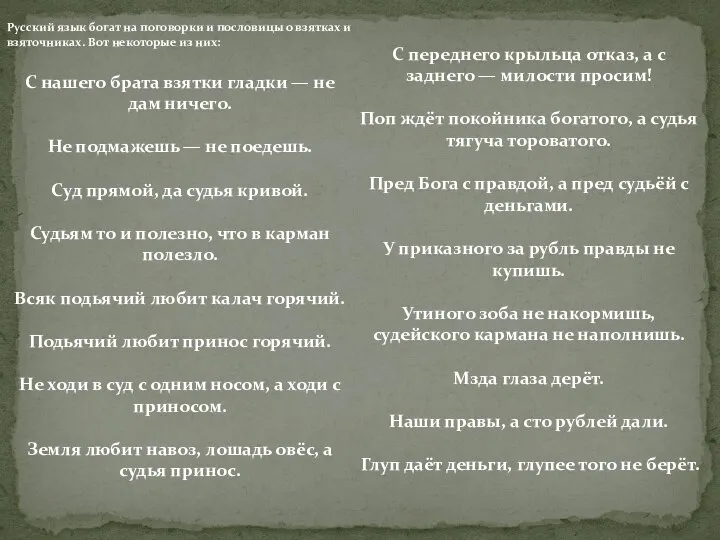 Русский язык богат на поговорки и пословицы о взятках и взяточниках. Вот некоторые из них:

С нашего брата взятки гладки — не дам ничего.

Не подмажешь — не поедешь.

Суд прямой, да судья кривой.

Судьям то и полезно, что в карман полезло.

Всяк подьячий любит калач горячий.

Подьячий любит принос горячий.

Не ходи в суд с одним носом, а ходи с приносом.

Земля любит навоз, лошадь овёс, а судья принос.

С переднего крыльца отказ, а с заднего — милости просим!

Поп ждёт покойника богатого, а судья тягуча тороватого.

Пред Бога с правдой, а пред судьёй с деньгами.

У приказного за рубль правды не купишь.

Утиного зоба не накормишь, судейского кармана не наполнишь.

Мзда глаза дерёт.

Наши правы, а сто рублей дали.

Глуп даёт деньги, глупее того не берёт.